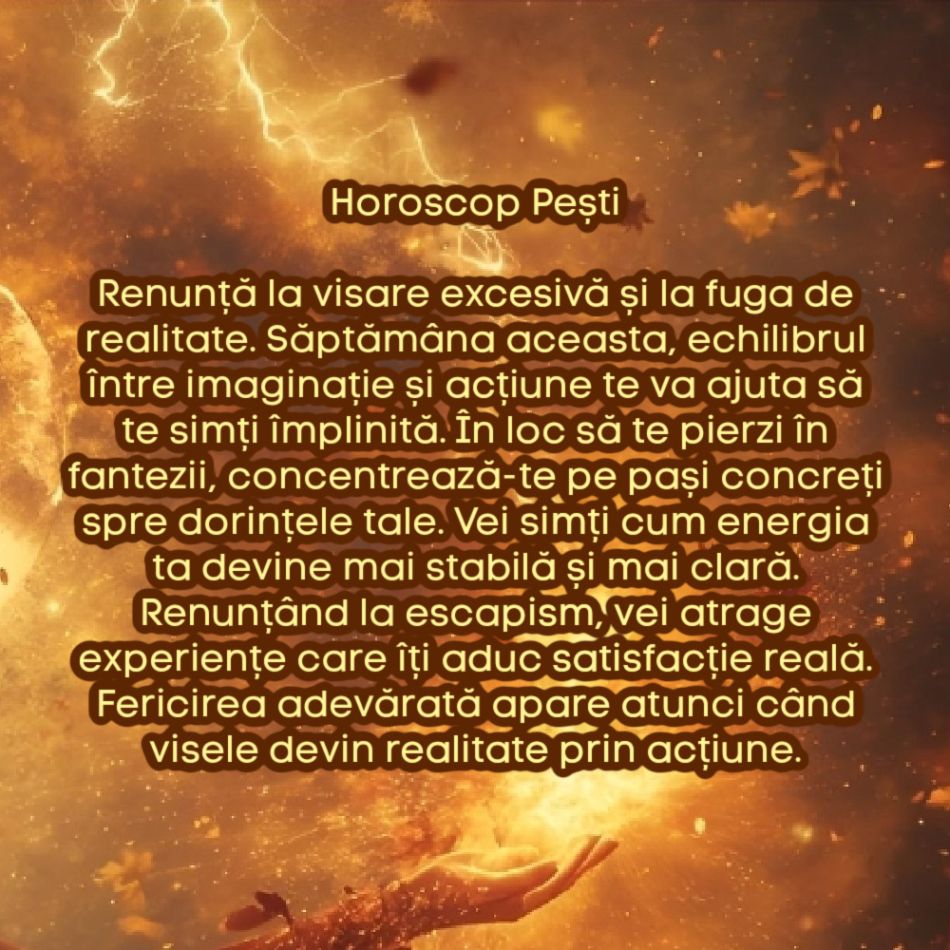 Horoscop Pești

Renunță la visare excesivă și la fuga de realitate. Săptămâna aceasta, echilibrul între imaginație și acțiune te va ajuta să te simți împlinită. În loc să te pierzi în fantezii, concentrează-te pe pași concreți spre dorințele tale. Vei simți cum energia ta devine mai stabilă și mai clară. Renunțând la escapism, vei atrage experiențe care îți aduc satisfacție reală. Fericirea adevărată apare atunci când visele devin realitate prin acțiune.